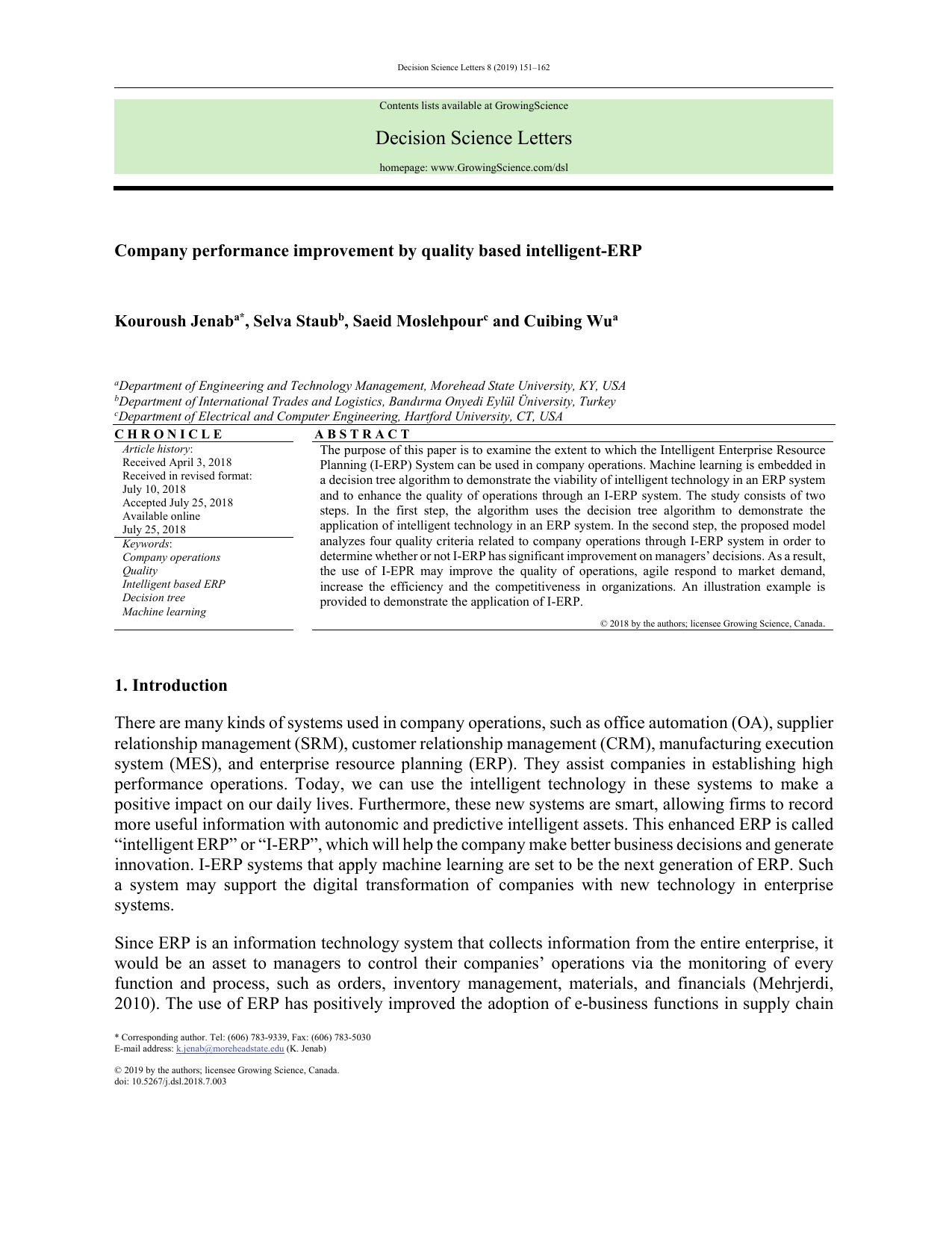 Decision Science Letters 8 (2019) 151–162

Contents lists available at GrowingScience

Decision Science Letters

homepage: www.GrowingScience.com/dsl

Company performance improvement by quality based intelligent-ERP

Kouroush Jenab$^{a*}$, Selva Staub$^{b}$, Saeid Moslehpour$^{c}$ and Cuibing Wu$^{a}$

$^{a}$Department of Engineering and Technology Management, Morehead State University, KY, USA
$^{b}$Department of International Trades and Logistics, Bandırma Onyedi Eylül Üniversity, Turkey
$^{c}$Department of Electrical and Computer Engineering, Hartford University, CT, USA

C H R O N I C L E

Article history:
Received April 3, 2018
Received in revised format: July 10, 2018
Accepted July 25, 2018
Available online July 25, 2018

Keywords:
Company operations
Quality
Intelligent based ERP
Decision tree
Machine learning

A B S T R A C T

The purpose of this paper is to examine the extent to which the Intelligent Enterprise Resource Planning (I-ERP) System can be used in company operations. Machine learning is embedded in a decision tree algorithm to demonstrate the viability of intelligent technology in an ERP system and to enhance the quality of operations through an I-ERP system. The study consists of two steps. In the first step, the algorithm uses the decision tree algorithm to demonstrate the application of intelligent technology in an ERP system. In the second step, the proposed model analyzes four quality criteria related to company operations through I-ERP system in order to determine whether or not I-ERP has significant improvement on managers' decisions. As a result, the use of I-EPR may improve the quality of operations, agile respond to market demand, increase the efficiency and the competitiveness in organizations. An illustration example is provided to demonstrate the application of I-ERP.

© 2018 by the authors; licensee Growing Science, Canada.

1. Introduction

There are many kinds of systems used in company operations, such as office automation (OA), supplier relationship management (SRM), customer relationship management (CRM), manufacturing execution system (MES), and enterprise resource planning (ERP). They assist companies in establishing high performance operations. Today, we can use the intelligent technology in these systems to make a positive impact on our daily lives. Furthermore, these new systems are smart, allowing firms to record more useful information with autonomic and predictive intelligent assets. This enhanced ERP is called "intelligent ERP" or "I-ERP", which will help the company make better business decisions and generate innovation. I-ERP systems that apply machine learning are set to be the next generation of ERP. Such a system may support the digital transformation of companies with new technology in enterprise systems.

Since ERP is an information technology system that collects information from the entire enterprise, it would be an asset to managers to control their companies' operations via the monitoring of every function and process, such as orders, inventory management, materials, and financials (Mehrjerdi, 2010). The use of ERP has positively improved the adoption of e-business functions in supply chain

* Corresponding author. Tel: (606) 783-9339, Fax: (606) 783-5030
E-mail address: k.jenab@moreheadstate.edu (K. Jenab)

© 2019 by the authors; licensee Growing Science, Canada.
doi: 10.5267/j.dsl.2018.7.003